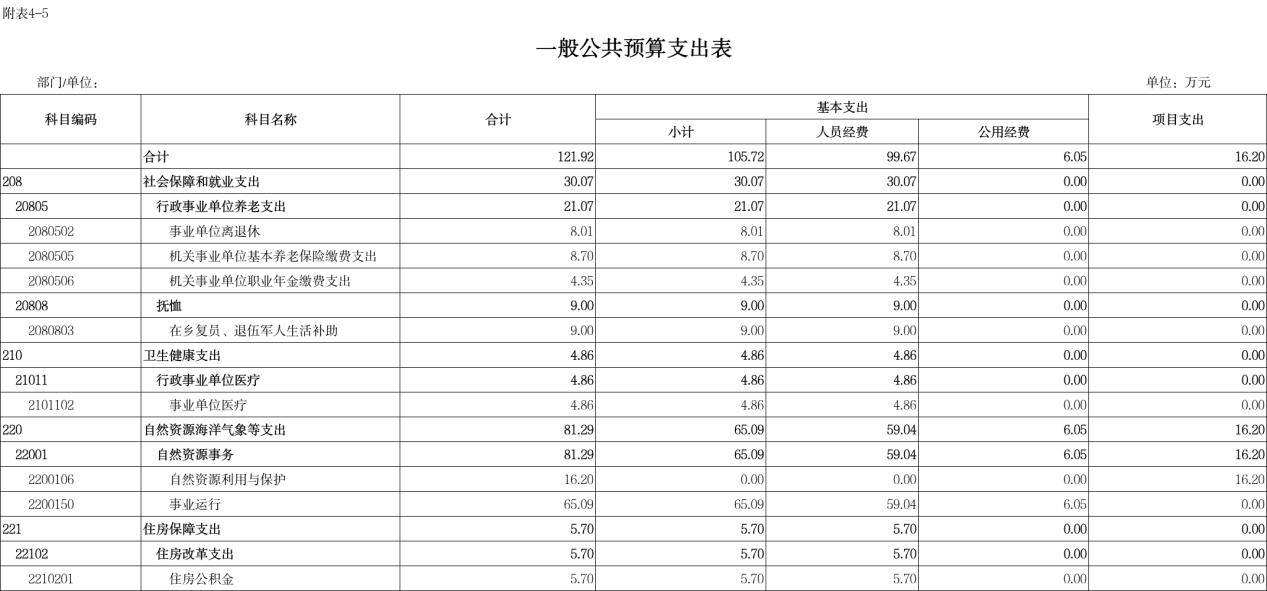 附表4-5

一般公共预算支出表

部门/单位：

单位：万元

| 科目编码 | 科目名称 | 合计 | 基本支出 小计 | 基本支出 人员经费 | 基本支出 公用经费 | 项目支出 |
|---|---|---|---|---|---|---|
| | 合计 | 121.92 | 105.72 | 99.67 | 6.05 | 16.20 |
| 208 | 社会保障和就业支出 | 30.07 | 30.07 | 30.07 | 0.00 | 0.00 |
| 20805 | 行政事业单位养老支出 | 21.07 | 21.07 | 21.07 | 0.00 | 0.00 |
| 2080502 | 事业单位离退休 | 8.01 | 8.01 | 8.01 | 0.00 | 0.00 |
| 2080505 | 机关事业单位基本养老保险缴费支出 | 8.70 | 8.70 | 8.70 | 0.00 | 0.00 |
| 2080506 | 机关事业单位职业年金缴费支出 | 4.35 | 4.35 | 4.35 | 0.00 | 0.00 |
| 20808 | 抚恤 | 9.00 | 9.00 | 9.00 | 0.00 | 0.00 |
| 2080803 | 在乡复员、退伍军人生活补助 | 9.00 | 9.00 | 9.00 | 0.00 | 0.00 |
| 210 | 卫生健康支出 | 4.86 | 4.86 | 4.86 | 0.00 | 0.00 |
| 21011 | 行政事业单位医疗 | 4.86 | 4.86 | 4.86 | 0.00 | 0.00 |
| 2101102 | 事业单位医疗 | 4.86 | 4.86 | 4.86 | 0.00 | 0.00 |
| 220 | 自然资源海洋气象等支出 | 81.29 | 65.09 | 59.04 | 6.05 | 16.20 |
| 22001 | 自然资源事务 | 81.29 | 65.09 | 59.04 | 6.05 | 16.20 |
| 2200106 | 自然资源利用与保护 | 16.20 | 0.00 | 0.00 | 0.00 | 16.20 |
| 2200150 | 事业运行 | 65.09 | 65.09 | 59.04 | 6.05 | 0.00 |
| 221 | 住房保障支出 | 5.70 | 5.70 | 5.70 | 0.00 | 0.00 |
| 22102 | 住房改革支出 | 5.70 | 5.70 | 5.70 | 0.00 | 0.00 |
| 2210201 | 住房公积金 | 5.70 | 5.70 | 5.70 | 0.00 | 0.00 |